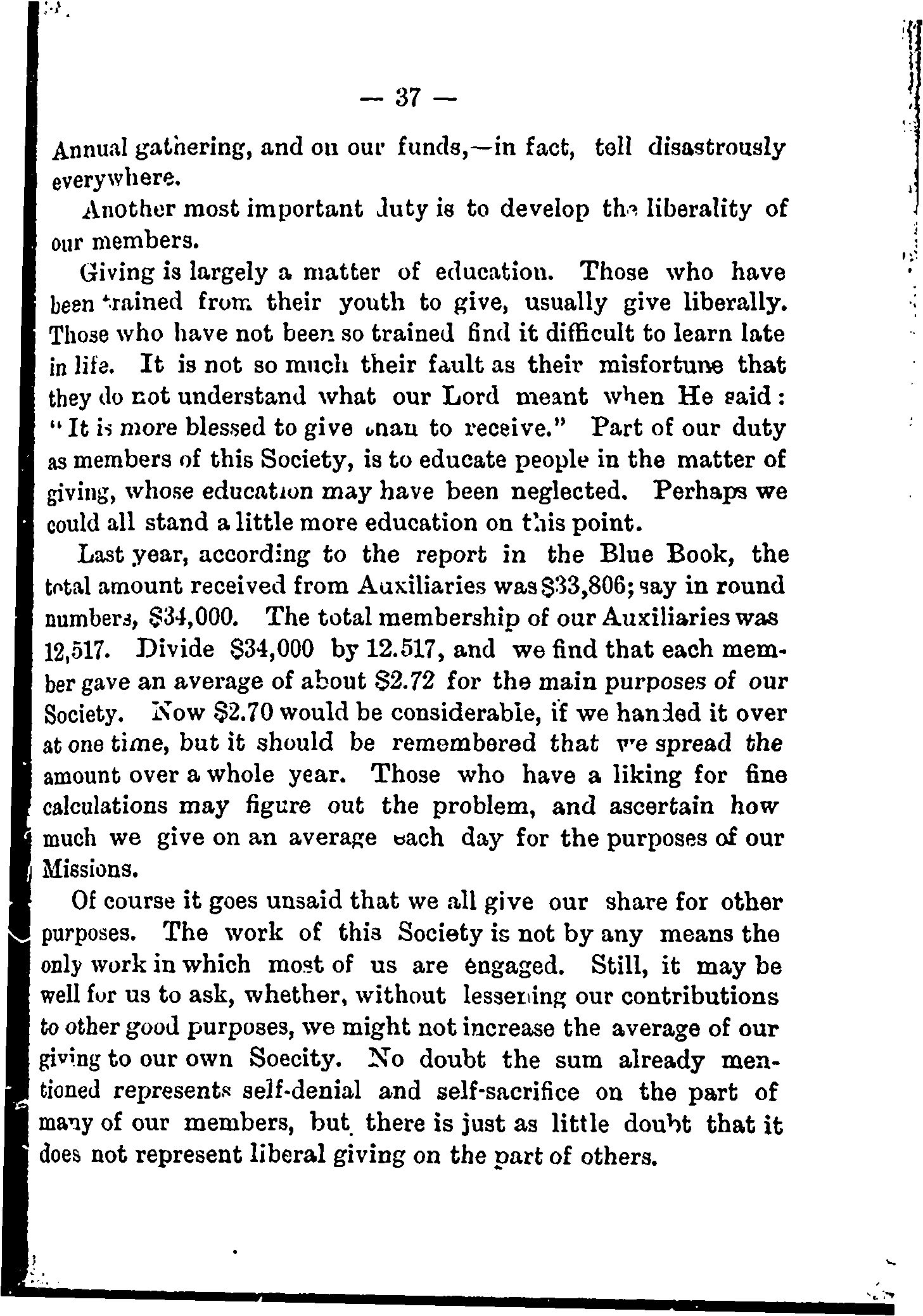 — 37 —

Annual gathering, and on our funds,—in fact, tell disastrously everywhere.

Another most important duty is to develop the liberality of our members.

Giving is largely a matter of education. Those who have been trained from their youth to give, usually give liberally. Those who have not been so trained find it difficult to learn late in life. It is not so much their fault as their misfortune that they do not understand what our Lord meant when He said: "It is more blessed to give than to receive." Part of our duty as members of this Society, is to educate people in the matter of giving, whose education may have been neglected. Perhaps we could all stand a little more education on this point.

Last year, according to the report in the Blue Book, the total amount received from Auxiliaries was $33,806; say in round numbers, $34,000. The total membership of our Auxiliaries was 12,517. Divide $34,000 by 12.517, and we find that each member gave an average of about $2.72 for the main purposes of our Society. Now $2.70 would be considerable, if we handed it over at one time, but it should be remembered that we spread the amount over a whole year. Those who have a liking for fine calculations may figure out the problem, and ascertain how much we give on an average each day for the purposes of our Missions.

Of course it goes unsaid that we all give our share for other purposes. The work of this Society is not by any means the only work in which most of us are engaged. Still, it may be well for us to ask, whether, without lessening our contributions to other good purposes, we might not increase the average of our giving to our own Soecity. No doubt the sum already mentioned represents self-denial and self-sacrifice on the part of many of our members, but there is just as little doubt that it does not represent liberal giving on the part of others.